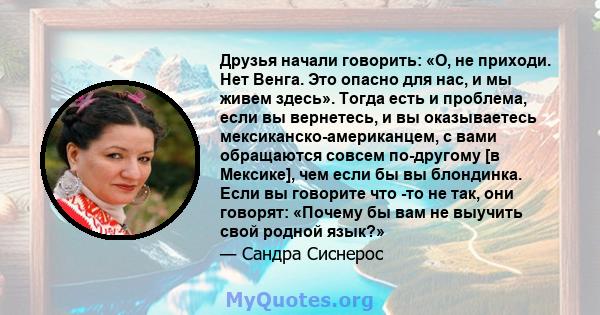 Друзья начали говорить: «О, не приходи. Нет Венга. Это опасно для нас, и мы живем здесь». Тогда есть и проблема, если вы вернетесь, и вы оказываетесь мексиканско-американцем, с вами обращаются совсем по-другому [в Мексике], чем если бы вы блондинка. Если вы говорите что -то не так, они говорят: «Почему бы вам не выучить свой родной язык?»

— Сандра Сиснерос

MyQuotes.org